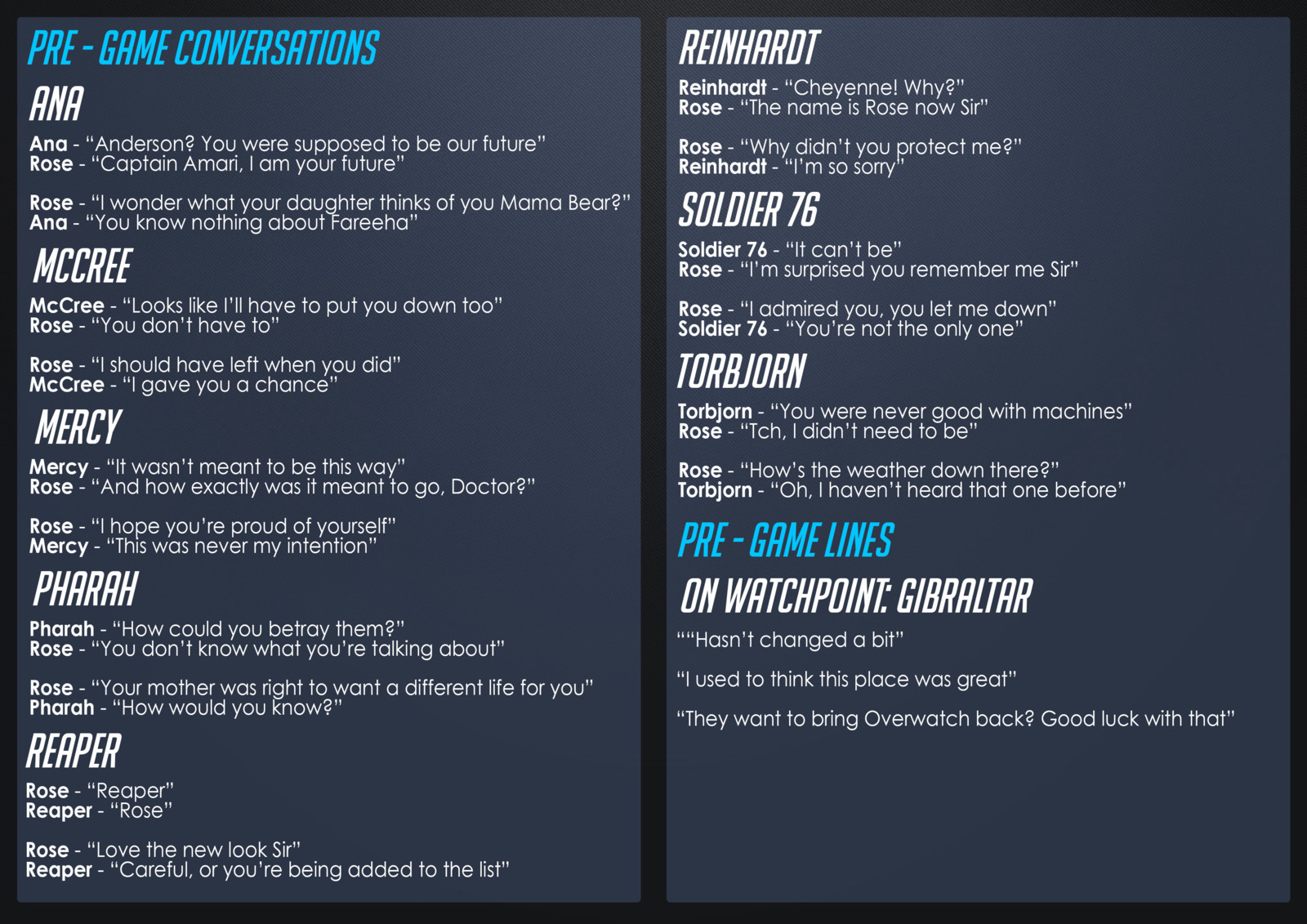 PRE - GAME CONVERSATIONS

ANA

Ana - "Anderson? You were supposed to be our future"
Rose - "Captain Amari, I am your future"

Rose - "I wonder what your daughter thinks of you Mama Bear?"
Ana - "You know nothing about Fareeha"

MCCREE

McCree - "Looks like I'll have to put you down too"
Rose - "You don't have to"

Rose - "I should have left when you did"
McCree - "I gave you a chance"

MERCY

Mercy - "It wasn't meant to be this way"
Rose - "And how exactly was it meant to go, Doctor?"

Rose - "I hope you're proud of yourself"
Mercy - "This was never my intention"

PHARAH

Pharah - "How could you betray them?"
Rose - "You don't know what you're talking about"

Rose - "Your mother was right to want a different life for you"
Pharah - "How would you know?"

REAPER

Rose - "Reaper"
Reaper - "Rose"

Rose - "Love the new look Sir"
Reaper - "Careful, or you're being added to the list"

REINHARDT

Reinhardt - "Cheyenne! Why?"
Rose - "The name is Rose now Sir"

Rose - "Why didn't you protect me?"
Reinhardt - "I'm so sorry"

SOLDIER 76

Soldier 76 - "It can't be"
Rose - "I'm surprised you remember me Sir"

Rose - "I admired you, you let me down"
Soldier 76 - "You're not the only one"

TORBJORN

Torbjorn - "You were never good with machines"
Rose - "Tch, I didn't need to be"

Rose - "How's the weather down there?"
Torbjorn - "Oh, I haven't heard that one before"

PRE - GAME LINES

ON WATCHPOINT: GIBRALTAR

""Hasn't changed a bit"

"I used to think this place was great"

"They want to bring Overwatch back? Good luck with that"